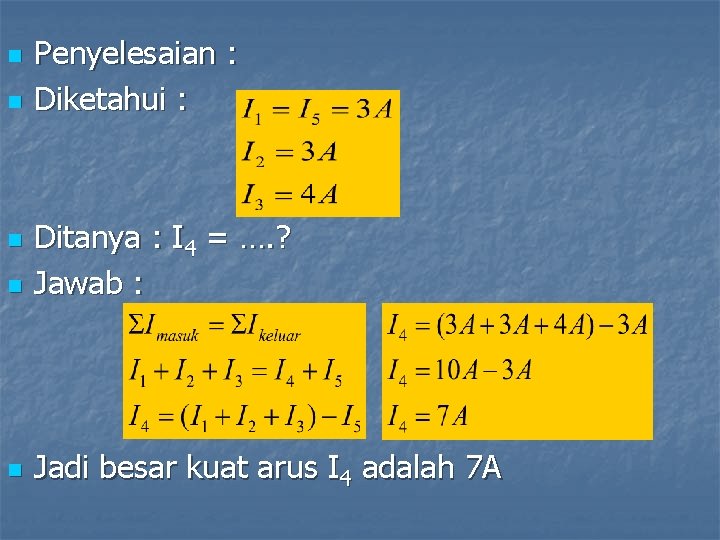 Penyelesaian :

Diketahui :

$I_1 = I_5 = 3A$

$I_2 = 3A$

$I_3 = 4A$

Ditanya : $I_4$ = ….?

Jawab :

$\Sigma I_{masuk} = \Sigma I_{keluar}$

$I_1 + I_2 + I_3 = I_4 + I_5$

$I_4 = (I_1 + I_2 + I_3) - I_5$

$I_4 = (3A + 3A + 4A) - 3A$

$I_4 = 10A - 3A$

$I_4 = 7A$

Jadi besar kuat arus $I_4$ adalah 7A